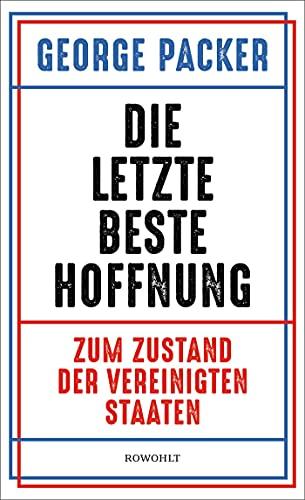 GEORGE PACKER

DIE LETZTE BESTE HOFFNUNG

ZUM ZUSTAND DER VEREINIGTEN STAATEN

ROWOHLT